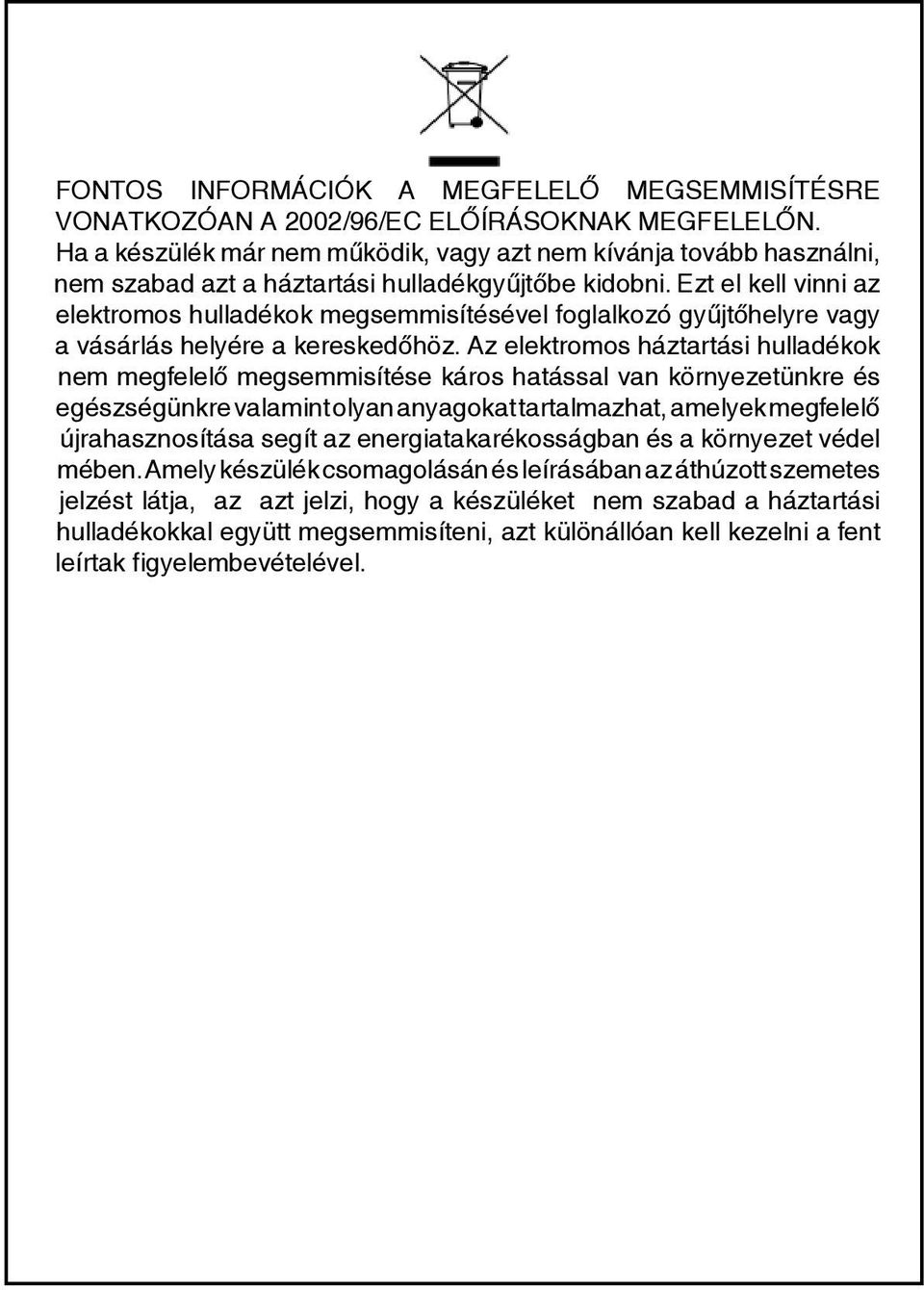 FONTOS INFORMÁCIÓK A MEGFELELŐ MEGSEMMISÍTÉSRE VONATKOZÓAN A 2002/96/EC ELŐÍRÁSOKNAK MEGFELELŐN.
Ha a készülék már nem működik, vagy azt nem kívánja tovább használni, nem szabad azt a háztartási hulladékgyűjtőbe kidobni. Ezt el kell vinni az elektromos hulladékok megsemmisítésével foglalkozó gyűjtőhelyre vagy a vásárlás helyére a kereskedőhöz. Az elektromos háztartási hulladékok nem megfelelő megsemmisítése káros hatással van környezetünkre és egészségünkre valamint olyan anyagokat tartalmazhat, amelyek megfelelő újrahasznosítása segít az energiatakarékosságban és a környezet védel mében. Amely készülék csomagolásán és leírásában az áthúzott szemetes jelzést látja, az azt jelzi, hogy a készüléket nem szabad a háztartási hulladékokkal együtt megsemmisíteni, azt különállóan kell kezelni a fent leírtak figyelembevételével.